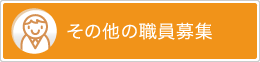 その他の職員募集